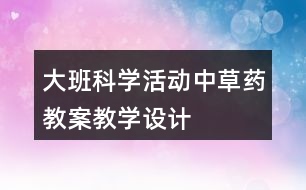 大班科学活动中草药教案教学设计